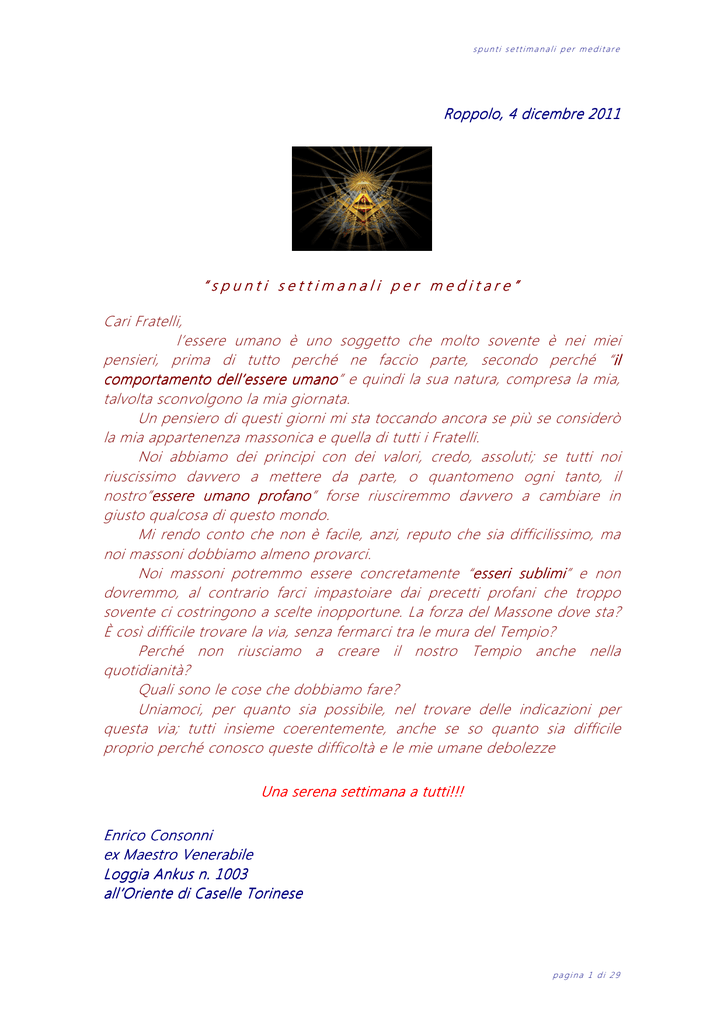 spunti settimanali per meditare

Roppolo, 4 dicembre 2011

"spunti settimanali per meditare"

Cari Fratelli,

l'essere umano è uno soggetto che molto sovente è nei miei pensieri, prima di tutto perché ne faccio parte, secondo perché "il comportamento dell'essere umano" e quindi la sua natura, compresa la mia, talvolta sconvolgono la mia giornata.

Un pensiero di questi giorni mi sta toccando ancora se più se considerò la mia appartenenza massonica e quella di tutti i Fratelli.

Noi abbiamo dei principi con dei valori, credo, assoluti; se tutti noi riuscissimo davvero a mettere da parte, o quantomeno ogni tanto, il nostro"essere umano profano" forse riusciremmo davvero a cambiare in giusto qualcosa di questo mondo.

Mi rendo conto che non è facile, anzi, reputo che sia difficilissimo, ma noi massoni dobbiamo almeno provarci.

Noi massoni potremmo essere concretamente "esseri sublimi" e non dovremmo, al contrario farci impastoiare dai precetti profani che troppo sovente ci costringono a scelte inopportune. La forza del Massone dove sta? È così difficile trovare la via, senza fermarci tra le mura del Tempio?

Perché non riusciamo a creare il nostro Tempio anche nella quotidianità?

Quali sono le cose che dobbiamo fare?

Uniamoci, per quanto sia possibile, nel trovare delle indicazioni per questa via; tutti insieme coerentemente, anche se so quanto sia difficile proprio perché conosco queste difficoltà e le mie umane debolezze

Una serena settimana a tutti!!!

Enrico Consonni
ex Maestro Venerabile
Loggia Ankus n. 1003
all'Oriente di Caselle Torinese

pagina 1 di 29